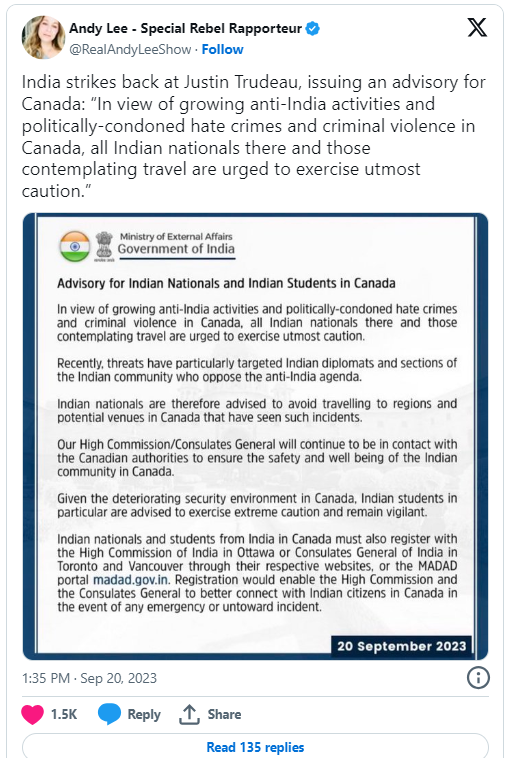 Andy Lee - Special Rebel Rapporteur
@RealAndyLeeShow · Follow

India strikes back at Justin Trudeau, issuing an advisory for Canada: "In view of growing anti-India activities and politically-condoned hate crimes and criminal violence in Canada, all Indian nationals there and those contemplating travel are urged to exercise utmost caution."

Ministry of External Affairs
Government of India

Advisory for Indian Nationals and Indian Students in Canada

In view of growing anti-India activities and politically-condoned hate crimes and criminal violence in Canada, all Indian nationals there and those contemplating travel are urged to exercise utmost caution.

Recently, threats have particularly targeted Indian diplomats and sections of the Indian community who oppose the anti-India agenda.

Indian nationals are therefore advised to avoid travelling to regions and potential venues in Canada that have seen such incidents.

Our High Commission/Consulates General will continue to be in contact with the Canadian authorities to ensure the safety and well being of the Indian community in Canada.

Given the deteriorating security environment in Canada, Indian students in particular are advised to exercise extreme caution and remain vigilant.

Indian nationals and students from India in Canada must also register with the High Commission of India in Ottawa or Consulates General of India in Toronto and Vancouver through their respective websites, or the MADAD portal madad.gov.in. Registration would enable the High Commission and the Consulates General to better connect with Indian citizens in Canada in the event of any emergency or untoward incident.

20 September 2023

1:35 PM · Sep 20, 2023

1.5K Reply Share

Read 135 replies